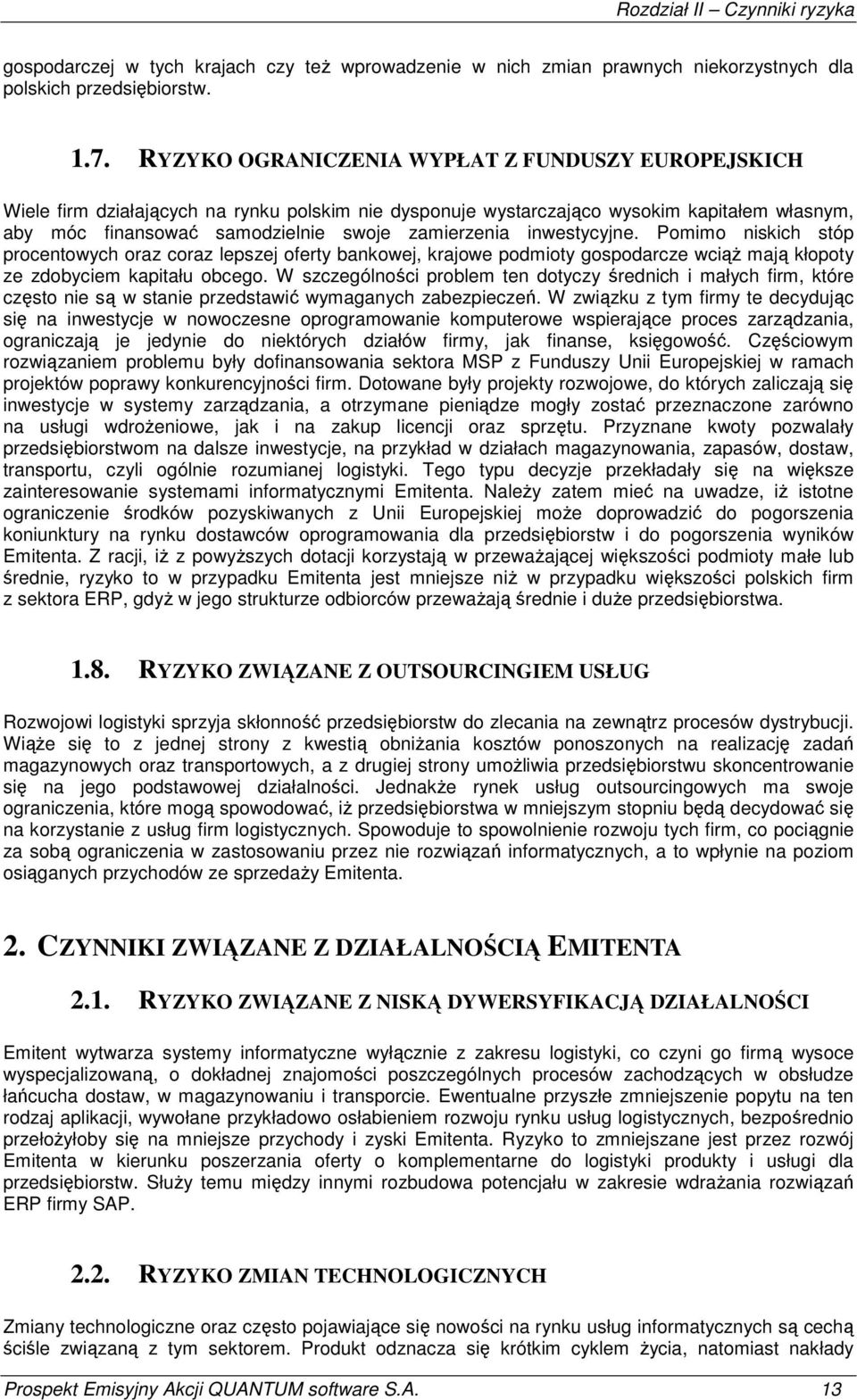 Rozdział II – Czynniki ryzyka

gospodarczej w tych krajach czy też wprowadzenie w nich zmian prawnych niekorzystnych dla polskich przedsiębiorstw.

1.7. RYZYKO OGRANICZENIA WYPŁAT Z FUNDUSZY EUROPEJSKICH

Wiele firm działających na rynku polskim nie dysponuje wystarczająco wysokim kapitałem własnym, aby móc finansować samodzielnie swoje zamierzenia inwestycyjne. Pomimo niskich stóp procentowych oraz coraz lepszej oferty bankowej, krajowe podmioty gospodarcze wciąż mają kłopoty ze zdobyciem kapitału obcego. W szczególności problem ten dotyczy średnich i małych firm, które często nie są w stanie przedstawić wymaganych zabezpieczeń. W związku z tym firmy te decydując się na inwestycje w nowoczesne oprogramowanie komputerowe wspierające proces zarządzania, ograniczają je jedynie do niektórych działów firmy, jak finanse, księgowość. Częściowym rozwiązaniem problemu były dofinansowania sektora MSP z Funduszy Unii Europejskiej w ramach projektów poprawy konkurencyjności firm. Dotowane były projekty rozwojowe, do których zaliczają się inwestycje w systemy zarządzania, a otrzymane pieniądze mogły zostać przeznaczone zarówno na usługi wdrożeniowe, jak i na zakup licencji oraz sprzętu. Przyznane kwoty pozwalały przedsiębiorstwom na dalsze inwestycje, na przykład w działach magazynowania, zapasów, dostaw, transportu, czyli ogólnie rozumianej logistyki. Tego typu decyzje przekładały się na większe zainteresowanie systemami informatycznymi Emitenta. Należy zatem mieć na uwadze, iż istotne ograniczenie środków pozyskiwanych z Unii Europejskiej może doprowadzić do pogorszenia koniunktury na rynku dostawców oprogramowania dla przedsiębiorstw i do pogorszenia wyników Emitenta. Z racji, iż z powyższych dotacji korzystają w przeważającej większości podmioty małe lub średnie, ryzyko to w przypadku Emitenta jest mniejsze niż w przypadku większości polskich firm z sektora ERP, gdyż w jego strukturze odbiorców przeważają średnie i duże przedsiębiorstwa.

1.8. RYZYKO ZWIĄZANE Z OUTSOURCINGIEM USŁUG

Rozwojowi logistyki sprzyja skłonność przedsiębiorstw do zlecania na zewnątrz procesów dystrybucji. Wiąże się to z jednej strony z kwestią obniżania kosztów ponoszonych na realizację zadań magazynowych oraz transportowych, a z drugiej strony umożliwia przedsiębiorstwu skoncentrowanie się na jego podstawowej działalności. Jednakże rynek usług outsourcingowych ma swoje ograniczenia, które mogą spowodować, iż przedsiębiorstwa w mniejszym stopniu będą decydować się na korzystanie z usług firm logistycznych. Spowoduje to spowolnienie rozwoju tych firm, co pociągnie za sobą ograniczenia w zastosowaniu przez nie rozwiązań informatycznych, a to wpłynie na poziom osiąganych przychodów ze sprzedaży Emitenta.

2. CZYNNIKI ZWIĄZANE Z DZIAŁALNOŚCIĄ EMITENTA

2.1. RYZYKO ZWIĄZANE Z NISKĄ DYWERSYFIKACJĄ DZIAŁALNOŚCI

Emitent wytwarza systemy informatyczne wyłącznie z zakresu logistyki, co czyni go firmą wysoce wyspecjalizowaną, o dokładnej znajomości poszczególnych procesów zachodzących w obsłudze łańcucha dostaw, w magazynowaniu i transporcie. Ewentualne przyszłe zmniejszenie popytu na ten rodzaj aplikacji, wywołane przykładowo osłabieniem rozwoju rynku usług logistycznych, bezpośrednio przełożyłoby się na mniejsze przychody i zyski Emitenta. Ryzyko to zmniejszane jest przez rozwój Emitenta w kierunku poszerzania oferty o komplementarne do logistyki produkty i usługi dla przedsiębiorstw. Służy temu między innymi rozbudowa potencjału w zakresie wdrażania rozwiązań ERP firmy SAP.

2.2. RYZYKO ZMIAN TECHNOLOGICZNYCH

Zmiany technologiczne oraz często pojawiające się nowości na rynku usług informatycznych są cechą ściśle związaną z tym sektorem. Produkt odznacza się krótkim cyklem życia, natomiast nakłady

Prospekt Emisyjny Akcji QUANTUM software S.A. 13